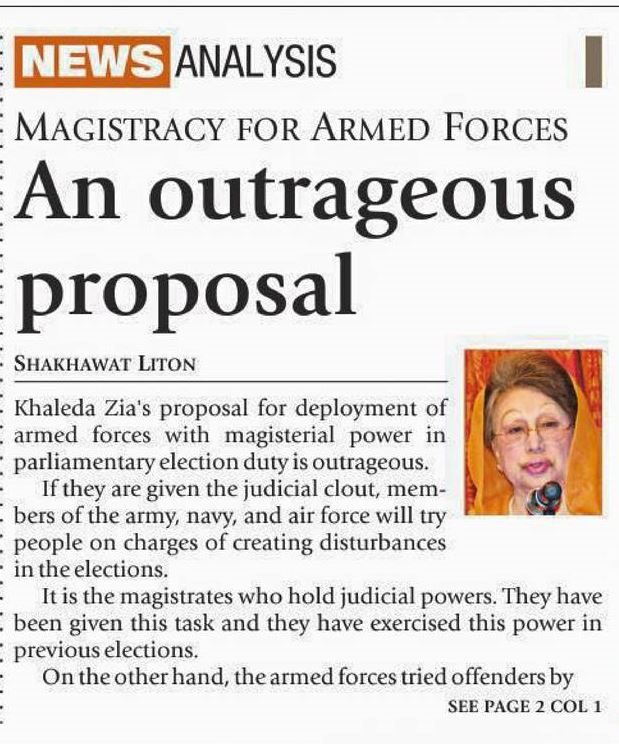 NEWS ANALYSIS

MAGISTRACY FOR ARMED FORCES

An outrageous proposal

SHAKHAWAT LITON

Khaleda Zia's proposal for deployment of armed forces with magisterial power in parliamentary election duty is outrageous.

If they are given the judicial clout, members of the army, navy, and air force will try people on charges of creating disturbances in the elections.

It is the magistrates who hold judicial powers. They have been given this task and they have exercised this power in previous elections.

On the other hand, the armed forces tried offenders by

SEE PAGE 2 COL 1